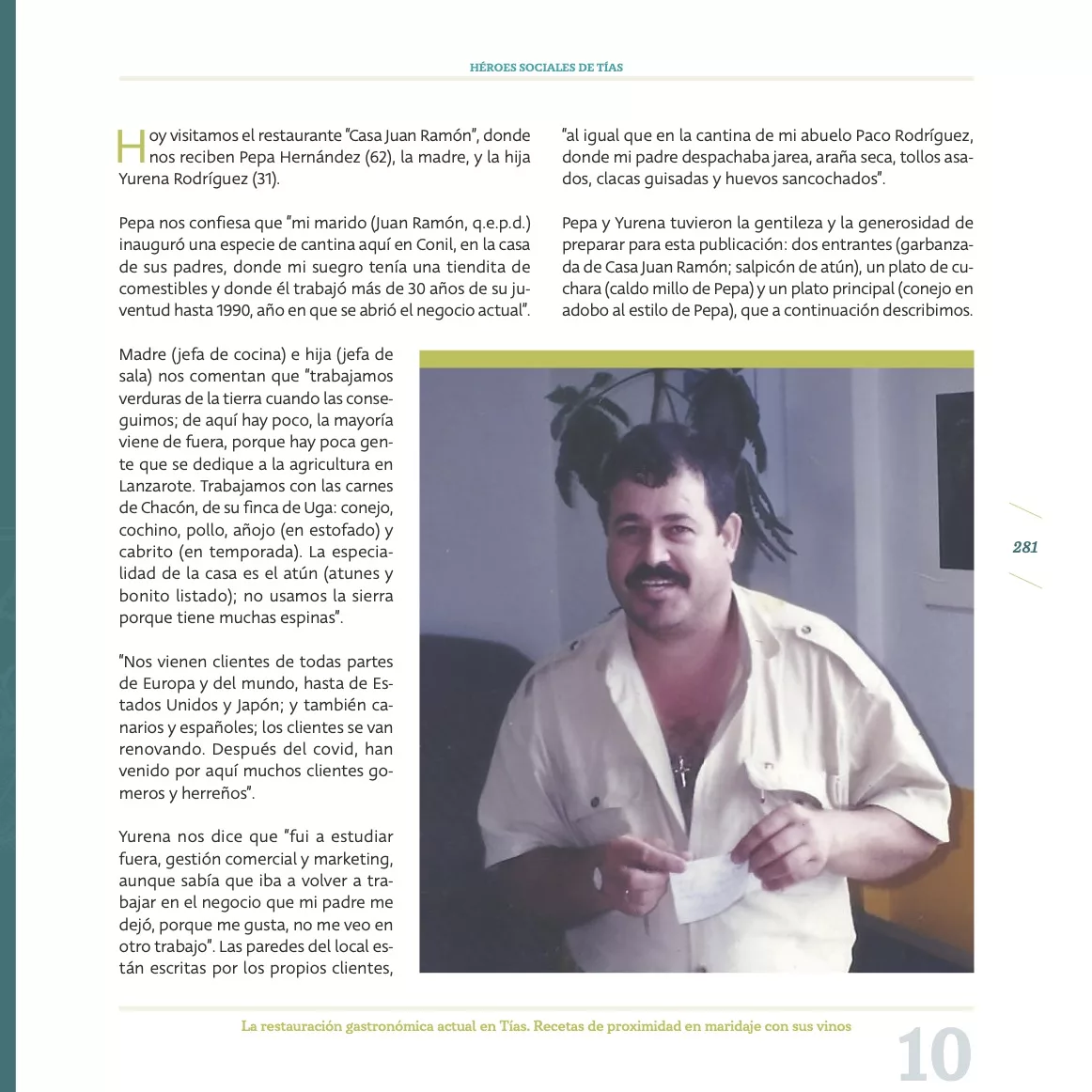 HÉROES SOCIALES DE TÍAS

Hoy visitamos el restaurante "Casa Juan Ramón", donde nos reciben Pepa Hernández (62), la madre, y la hija Yurena Rodríguez (31).

Pepa nos confiesa que "mi marido (Juan Ramón, q.e.p.d.) inauguró una especie de cantina aquí en Conil, en la casa de sus padres, donde mi suegro tenía una tiendita de comestibles y donde él trabajó más de 30 años de su juventud hasta 1990, año en que se abrió el negocio actual".

Madre (jefa de cocina) e hija (jefa de sala) nos comentan que "trabajamos verduras de la tierra cuando las conseguimos; de aquí hay poco, la mayoría viene de fuera, porque hay poca gente que se dedique a la agricultura en Lanzarote. Trabajamos con las carnes de Chacón, de su finca de Uga: conejo, cochino, pollo, añojo (en estofado) y cabrito (en temporada). La especialidad de la casa es el atún (atunes y bonito listado); no usamos la sierra porque tiene muchas espinas".

"Nos vienen clientes de todas partes de Europa y del mundo, hasta de Estados Unidos y Japón; y también canarios y españoles; los clientes se van renovando. Después del covid, han venido por aquí muchos clientes gomeros y herreños".

Yurena nos dice que "fui a estudiar fuera, gestión comercial y marketing, aunque sabía que iba a volver a trabajar en el negocio que mi padre me dejó, porque me gusta, no me veo en otro trabajo". Las paredes del local están escritas por los propios clientes,

"al igual que en la cantina de mi abuelo Paco Rodríguez, donde mi padre despachaba jarea, araña seca, tollos asados, clacas guisadas y huevos sancochados".

Pepa y Yurena tuvieron la gentileza y la generosidad de preparar para esta publicación: dos entrantes (garbanzada de Casa Juan Ramón; salpicón de atún), un plato de cuchara (caldo millo de Pepa) y un plato principal (conejo en adobo al estilo de Pepa), que a continuación describimos.

281

La restauración gastronómica actual en Tías. Recetas de proximidad en maridaje con sus vinos

10